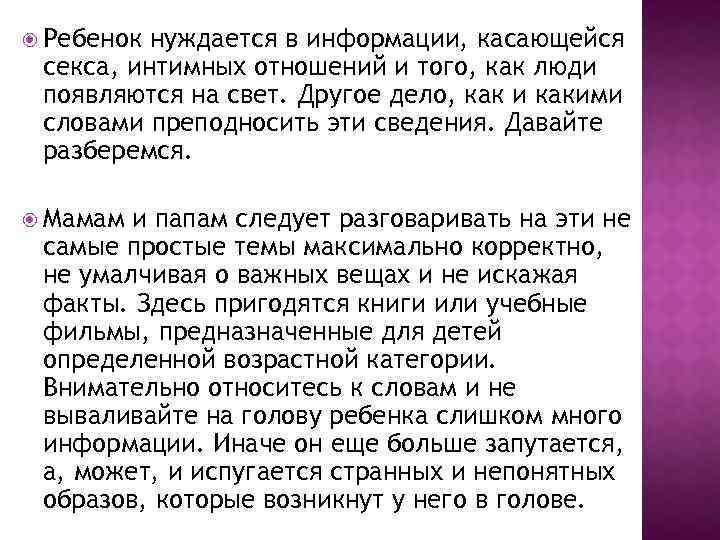 Ребенок нуждается в информации, касающейся секса, интимных отношений и того, как люди появляются на свет. Другое дело, как и какими словами преподносить эти сведения. Давайте разберемся.

Мамам и папам следует разговаривать на эти не самые простые темы максимально корректно, не умалчивая о важных вещах и не искажая факты. Здесь пригодятся книги или учебные фильмы, предназначенные для детей определенной возрастной категории. Внимательно относитесь к словам и не вываливайте на голову ребенка слишком много информации. Иначе он еще больше запутается, а, может, и испугается странных и непонятных образов, которые возникнут у него в голове.